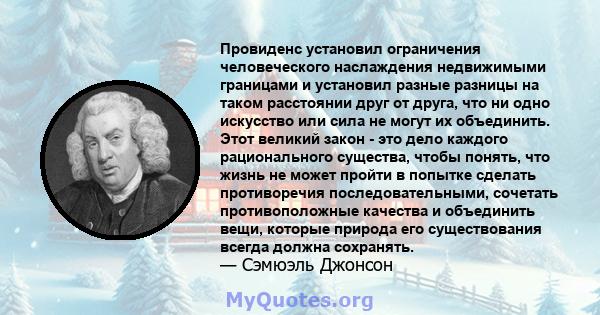 Провиденс установил ограничения человеческого наслаждения недвижимыми границами и установил разные разницы на таком расстоянии друг от друга, что ни одно искусство или сила не могут их объединить. Этот великий закон - это дело каждого рационального существа, чтобы понять, что жизнь не может пройти в попытке сделать противоречия последовательными, сочетать противоположные качества и объединить вещи, которые природа его существования всегда должна сохранять.
— Сэмюэль Джонсон

MyQuotes.org